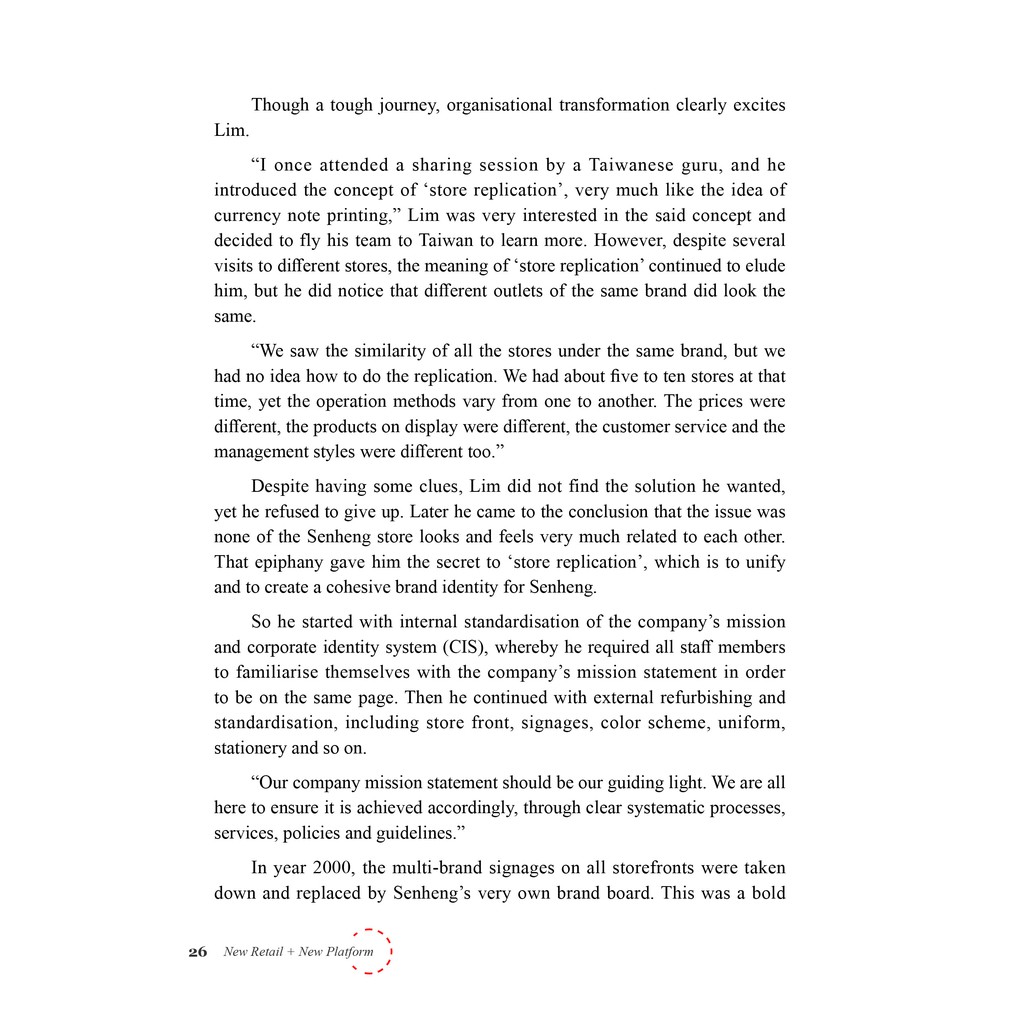 Though a tough journey, organisational transformation clearly excites Lim.

“I once attended a sharing session by a Taiwanese guru, and he introduced the concept of ‘store replication’, very much like the idea of currency note printing,” Lim was very interested in the said concept and decided to fly his team to Taiwan to learn more. However, despite several visits to different stores, the meaning of ‘store replication’ continued to elude him, but he did notice that different outlets of the same brand did look the same.

“We saw the similarity of all the stores under the same brand, but we had no idea how to do the replication. We had about five to ten stores at that time, yet the operation methods vary from one to another. The prices were different, the products on display were different, the customer service and the management styles were different too.”

Despite having some clues, Lim did not find the solution he wanted, yet he refused to give up. Later he came to the conclusion that the issue was none of the Senheng store looks and feels very much related to each other. That epiphany gave him the secret to ‘store replication’, which is to unify and to create a cohesive brand identity for Senheng.

So he started with internal standardisation of the company’s mission and corporate identity system (CIS), whereby he required all staff members to familiarise themselves with the company’s mission statement in order to be on the same page. Then he continued with external refurbishing and standardisation, including store front, signages, color scheme, uniform, stationery and so on.

“Our company mission statement should be our guiding light. We are all here to ensure it is achieved accordingly, through clear systematic processes, services, policies and guidelines.”

In year 2000, the multi-brand signages on all storefronts were taken down and replaced by Senheng’s very own brand board. This was a bold

26 New Retail + New Platform